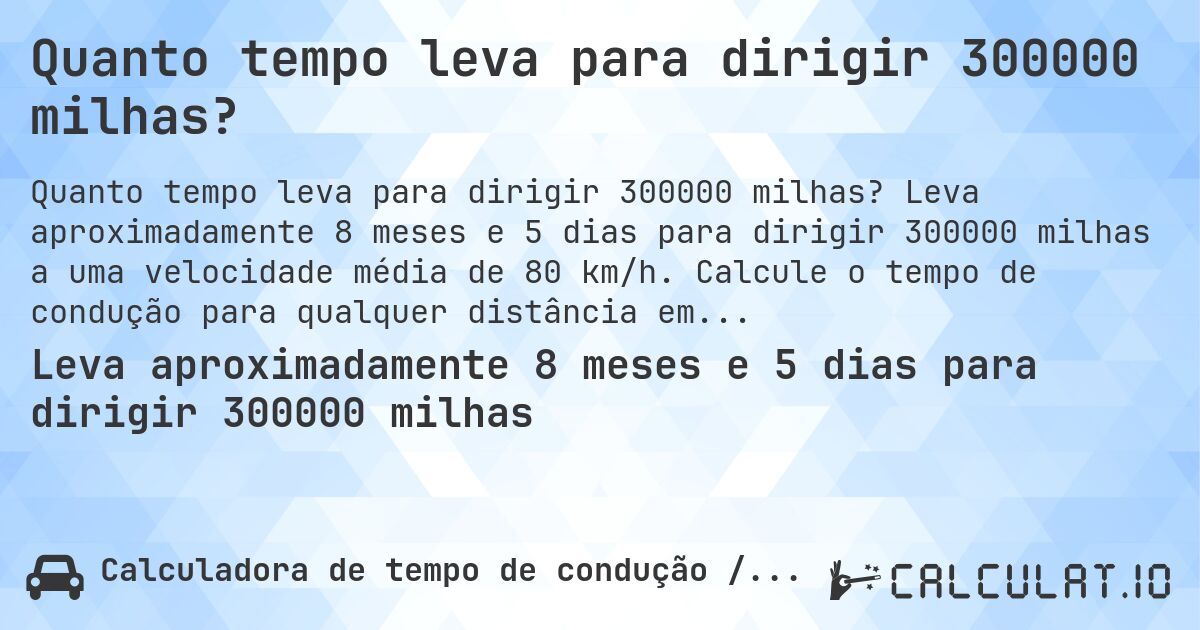 Quanto tempo leva para dirigir 300000 milhas?

Quanto tempo leva para dirigir 300000 milhas? Leva aproximadamente 8 meses e 5 dias para dirigir 300000 milhas a uma velocidade média de 80 km/h. Calcule o tempo de condução para qualquer distância em...

Leva aproximadamente 8 meses e 5 dias para dirigir 300000 milhas

Calculadora de tempo de condução /...

CALCULAT.IO